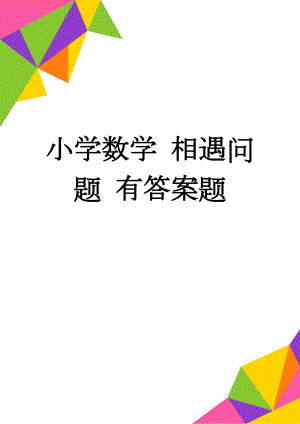 小学数学 相遇问题 有答案题